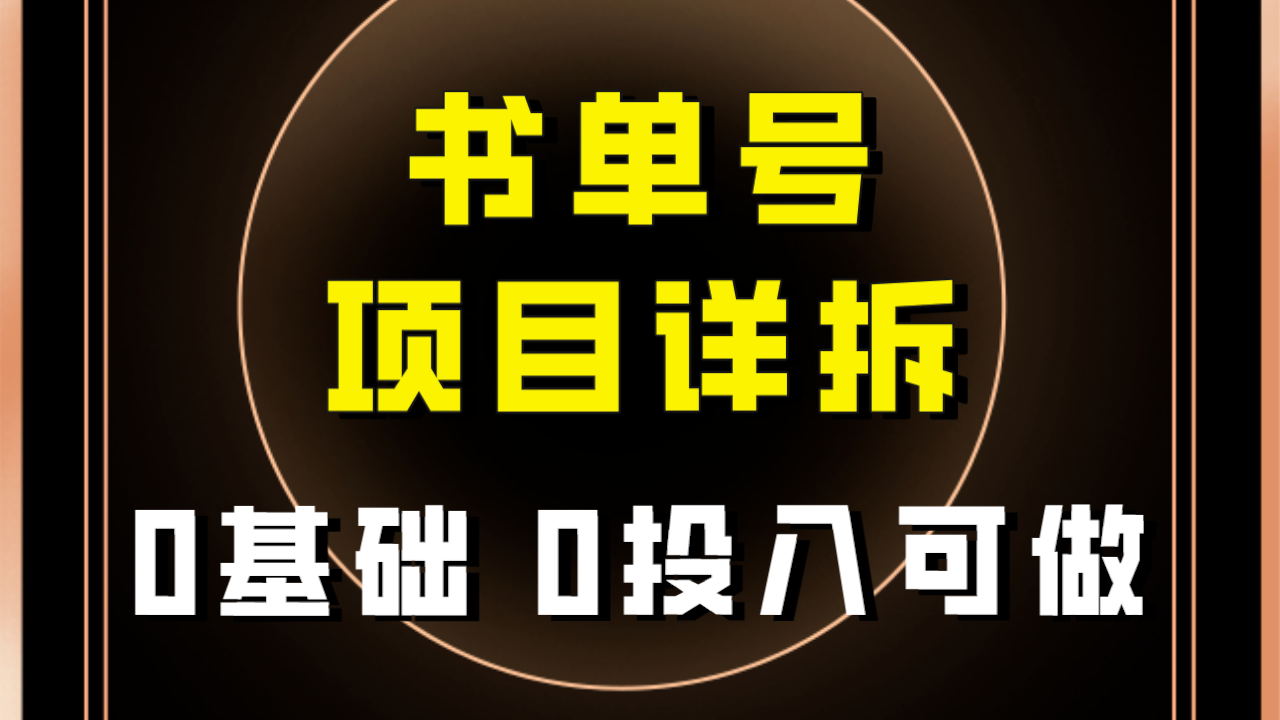 书单号
项目详拆
0基础 0投入可做